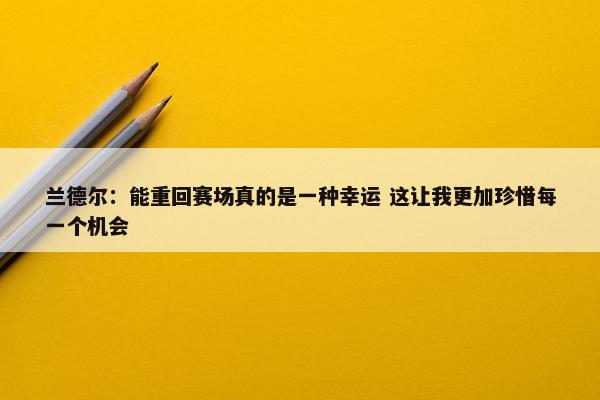 兰德尔：能重回赛场真的是一种幸运 这让我更加珍惜每一个机会